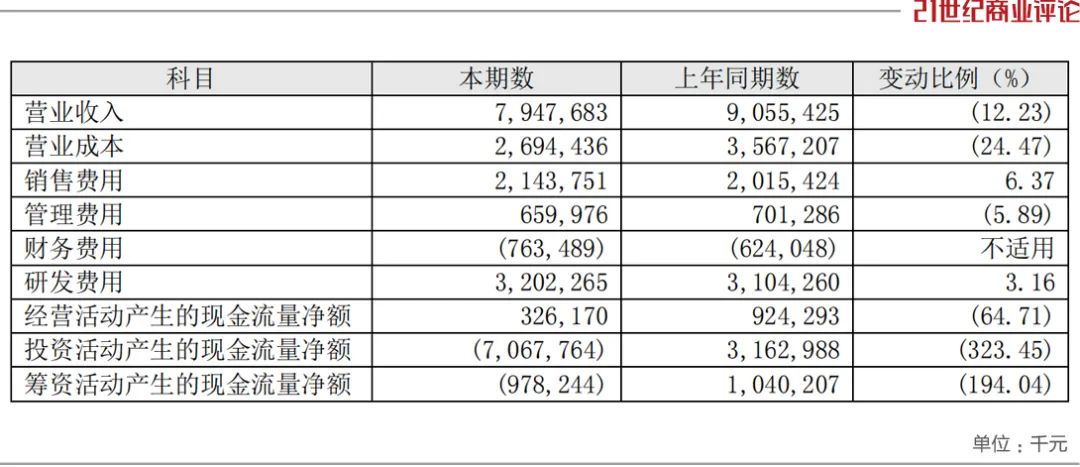 21世纪商业评论

| 科目 | 本期数 | 上年同期数 | 变动比例（%） |
|---|---|---|---|
| 营业收入 | 7,947,683 | 9,055,425 | (12.23) |
| 营业成本 | 2,694,436 | 3,567,207 | (24.47) |
| 销售费用 | 2,143,751 | 2,015,424 | 6.37 |
| 管理费用 | 659,976 | 701,286 | (5.89) |
| 财务费用 | (763,489) | (624,048) | 不适用 |
| 研发费用 | 3,202,265 | 3,104,260 | 3.16 |
| 经营活动产生的现金流量净额 | 326,170 | 924,293 | (64.71) |
| 投资活动产生的现金流量净额 | (7,067,764) | 3,162,988 | (323.45) |
| 筹资活动产生的现金流量净额 | (978,244) | 1,040,207 | (194.04) |

单位：千元